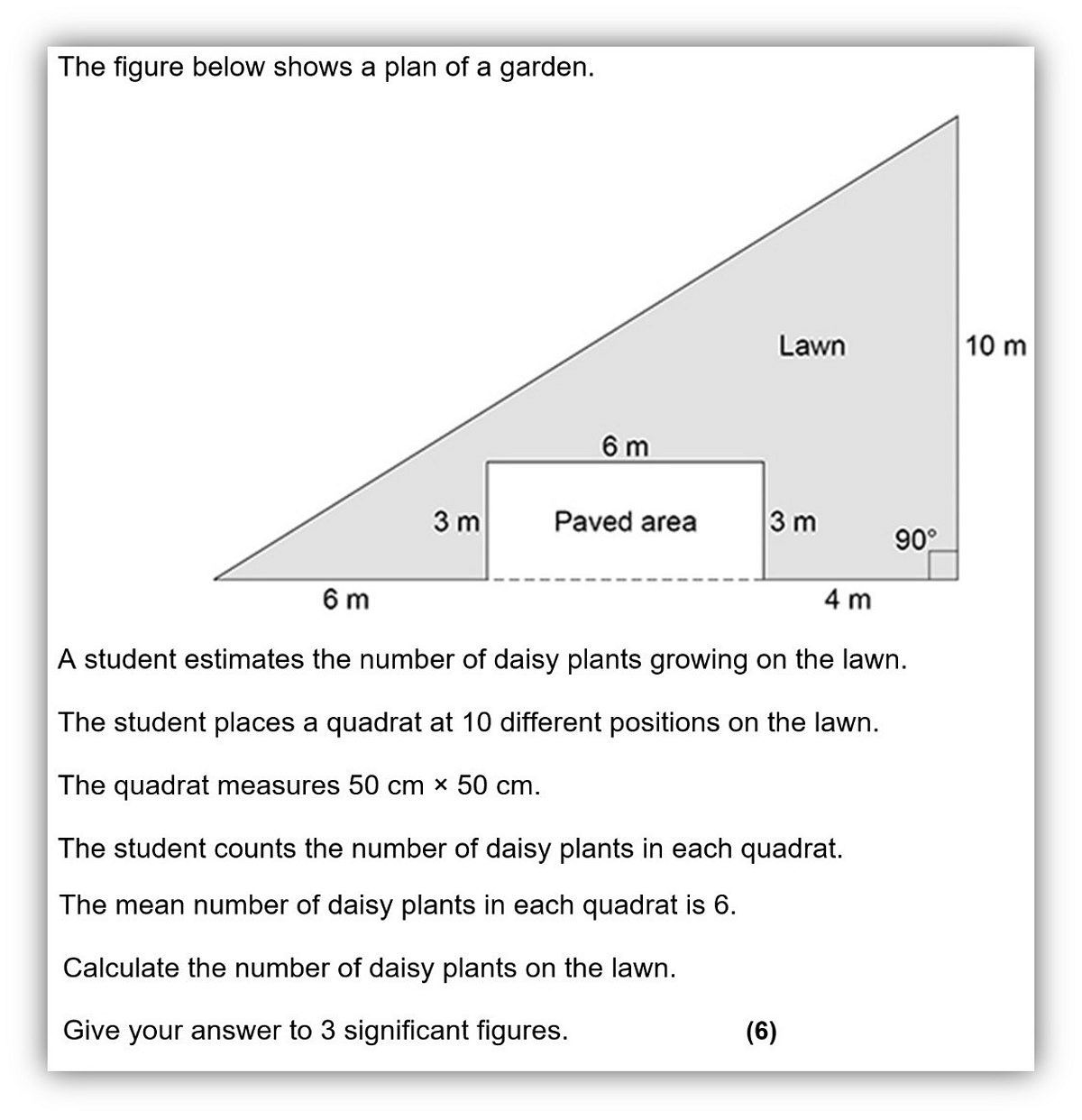 The figure below shows a plan of a garden.

Lawn

10 m

6 m

3 m

Paved area

3 m

90°

6 m

4 m

A student estimates the number of daisy plants growing on the lawn.

The student places a quadrat at 10 different positions on the lawn.

The quadrat measures 50 cm × 50 cm.

The student counts the number of daisy plants in each quadrat.

The mean number of daisy plants in each quadrat is 6.

Calculate the number of daisy plants on the lawn.

Give your answer to 3 significant figures. **(6)**